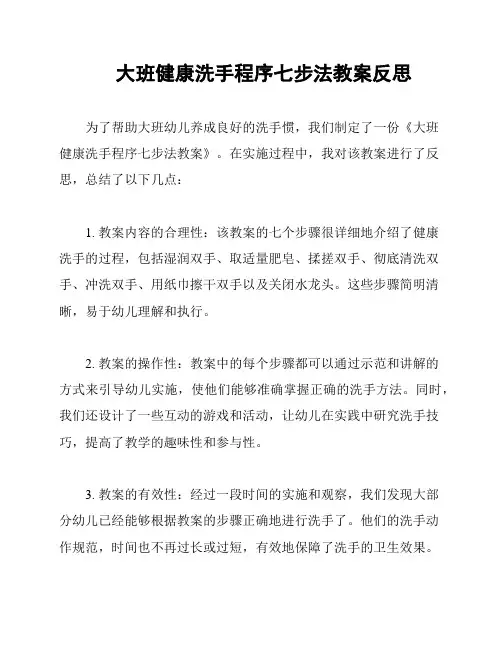 大班健康洗手程序七步法教案反思

为了帮助大班幼儿养成良好的洗手惯，我们制定了一份《大班健康洗手程序七步法教案》。在实施过程中，我对该教案进行了反思，总结了以下几点：

1. 教案内容的合理性：该教案的七个步骤很详细地介绍了健康洗手的过程，包括湿润双手、取适量肥皂、揉搓双手、彻底清洗双手、冲洗双手、用纸巾擦干双手以及关闭水龙头。这些步骤简明清晰，易于幼儿理解和执行。

2. 教案的操作性：教案中的每个步骤都可以通过示范和讲解的方式来引导幼儿实施，使他们能够准确掌握正确的洗手方法。同时，我们还设计了一些互动的游戏和活动，让幼儿在实践中研究洗手技巧，提高了教学的趣味性和参与性。

3. 教案的有效性：经过一段时间的实施和观察，我们发现大部分幼儿已经能够根据教案的步骤正确地进行洗手了。他们的洗手动作规范，时间也不再过长或过短，有效地保障了洗手的卫生效果。